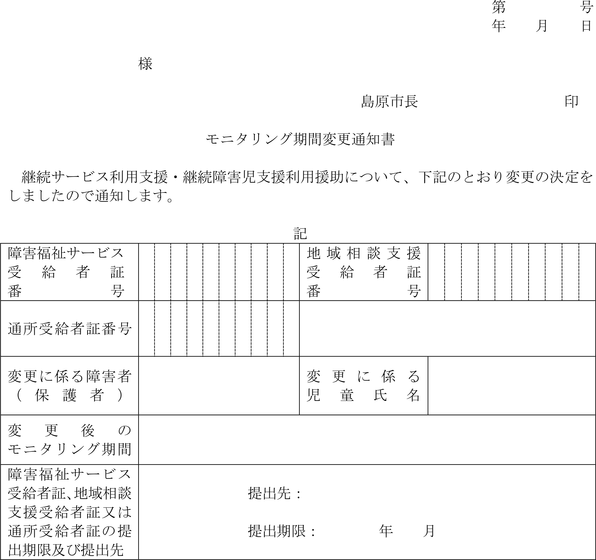 第　　　号
年　月　日

様

島原市長　　　　　印

モニタリング期間変更通知書

継続サービス利用支援・継続障害児支援利用援助について、下記のとおり変更の決定をしましたので通知します。

記

| 障害福祉サービス受給者証番号 | | 地域相談支援受給者証番号 | |
|---|---|---|---|
| 通所受給者証番号 | | | |
| 変更に係る障害者（保護者） | | 変更に係る児童氏名 | |
| 変更後のモニタリング期間 | | | |
| 障害福祉サービス受給者証、地域相談支援受給者証又は通所受給者証の提出期限及び提出先 | 提出先：<br>提出期限：　　年　月 | | |